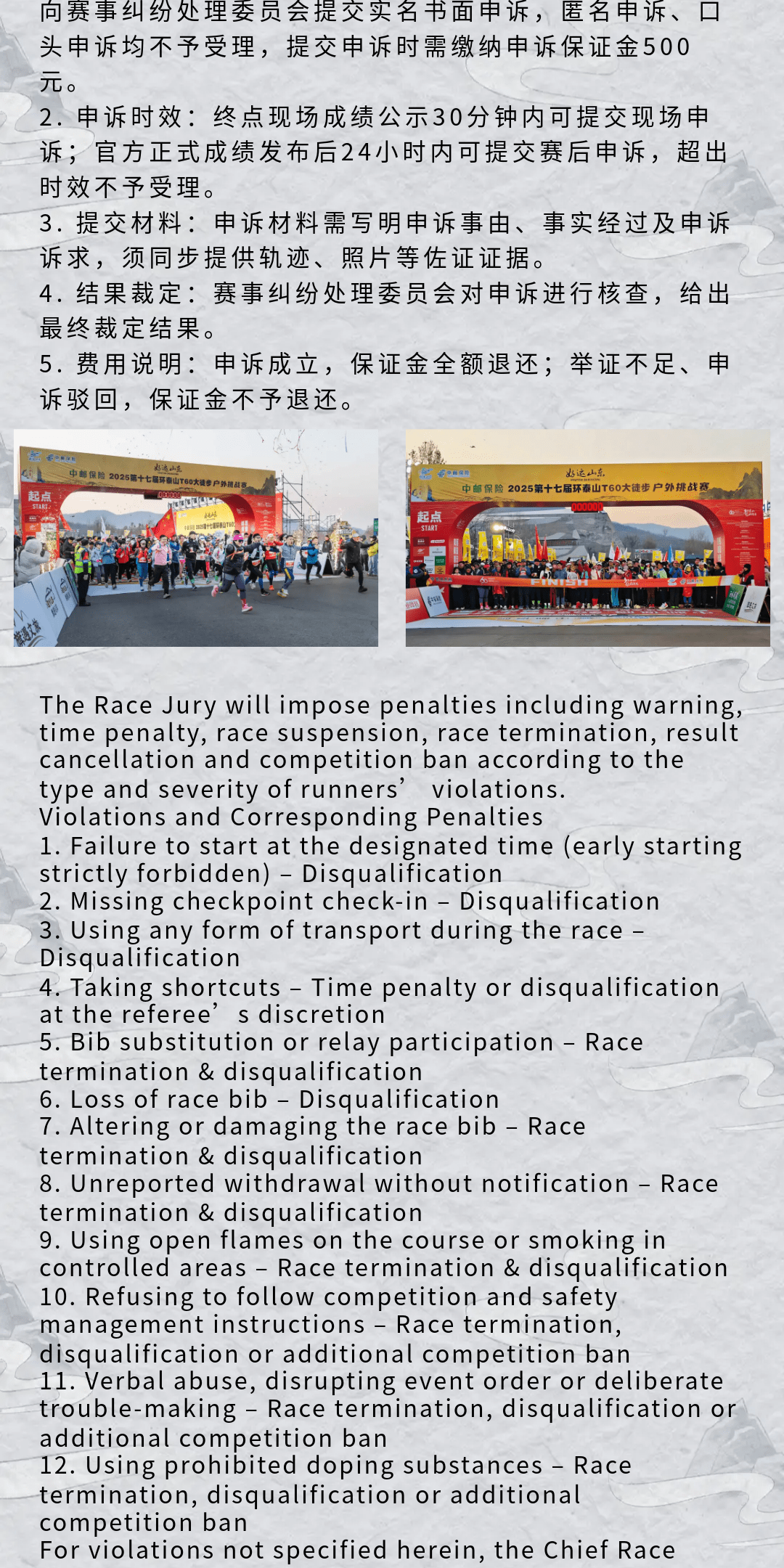 向赛事纠纷处理委员会提交实名书面申诉，匿名申诉、口头申诉均不予受理，提交申诉时需缴纳申诉保证金500元。
2. 申诉时效：终点现场成绩公示30分钟内可提交现场申诉；官方正式成绩发布后24小时内可提交赛后申诉，超出时效不予受理。
3. 提交材料：申诉材料需写明申诉事由、事实经过及申诉诉求，须同步提供轨迹、照片等佐证证据。
4. 结果裁定：赛事纠纷处理委员会对申诉进行核查，给出最终裁定结果。
5. 费用说明：申诉成立，保证金全额退还；举证不足、申诉驳回，保证金不予退还。

中邮保险 2025第十七届环泰山T60大徒步户外挑战赛
起点 START

中邮保险 2025第十七届环泰山T60大徒步户外挑战赛
起点 START
FINISH

The Race Jury will impose penalties including warning, time penalty, race suspension, race termination, result cancellation and competition ban according to the type and severity of runners’ violations.
Violations and Corresponding Penalties
1. Failure to start at the designated time (early starting strictly forbidden) – Disqualification
2. Missing checkpoint check-in – Disqualification
3. Using any form of transport during the race – Disqualification
4. Taking shortcuts – Time penalty or disqualification at the referee’s discretion
5. Bib substitution or relay participation – Race termination & disqualification
6. Loss of race bib – Disqualification
7. Altering or damaging the race bib – Race termination & disqualification
8. Unreported withdrawal without notification – Race termination & disqualification
9. Using open flames on the course or smoking in controlled areas – Race termination & disqualification
10. Refusing to follow competition and safety management instructions – Race termination, disqualification or additional competition ban
11. Verbal abuse, disrupting event order or deliberate trouble-making – Race termination, disqualification or additional competition ban
12. Using prohibited doping substances – Race termination, disqualification or additional competition ban
For violations not specified herein, the Chief Race